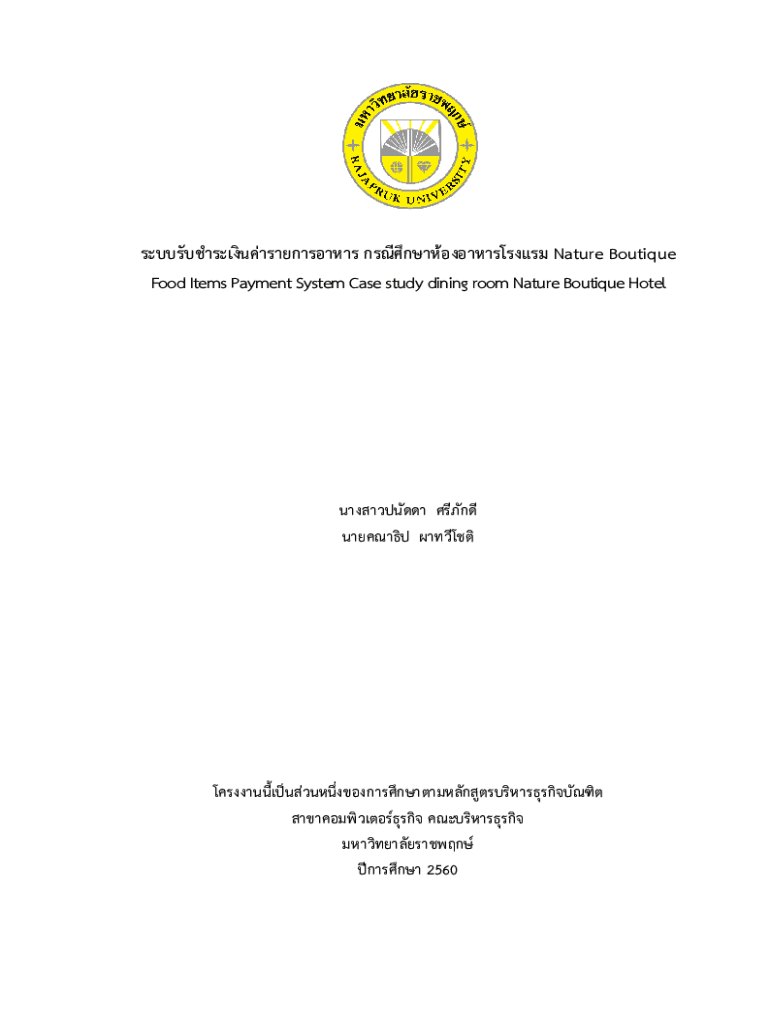 มหาวิทยาลัยราชพฤกษ์
RAJAPRUK UNIVERSITY

ระบบรับชำระเงินค่ารายการอาหาร กรณีศึกษาห้องอาหารโรงแรม Nature Boutique
Food Items Payment System Case study dining room Nature Boutique Hotel

นางสาวปนัดดา ศรีภักดี
นายคณาธิป ผาทวีโชติ

โครงงานนี้เป็นส่วนหนึ่งของการศึกษาตามหลักสูตรบริหารธุรกิจบัณฑิต
สาขาคอมพิวเตอร์ธุรกิจ คณะบริหารธุรกิจ
มหาวิทยาลัยราชพฤกษ์
ปีการศึกษา 2560